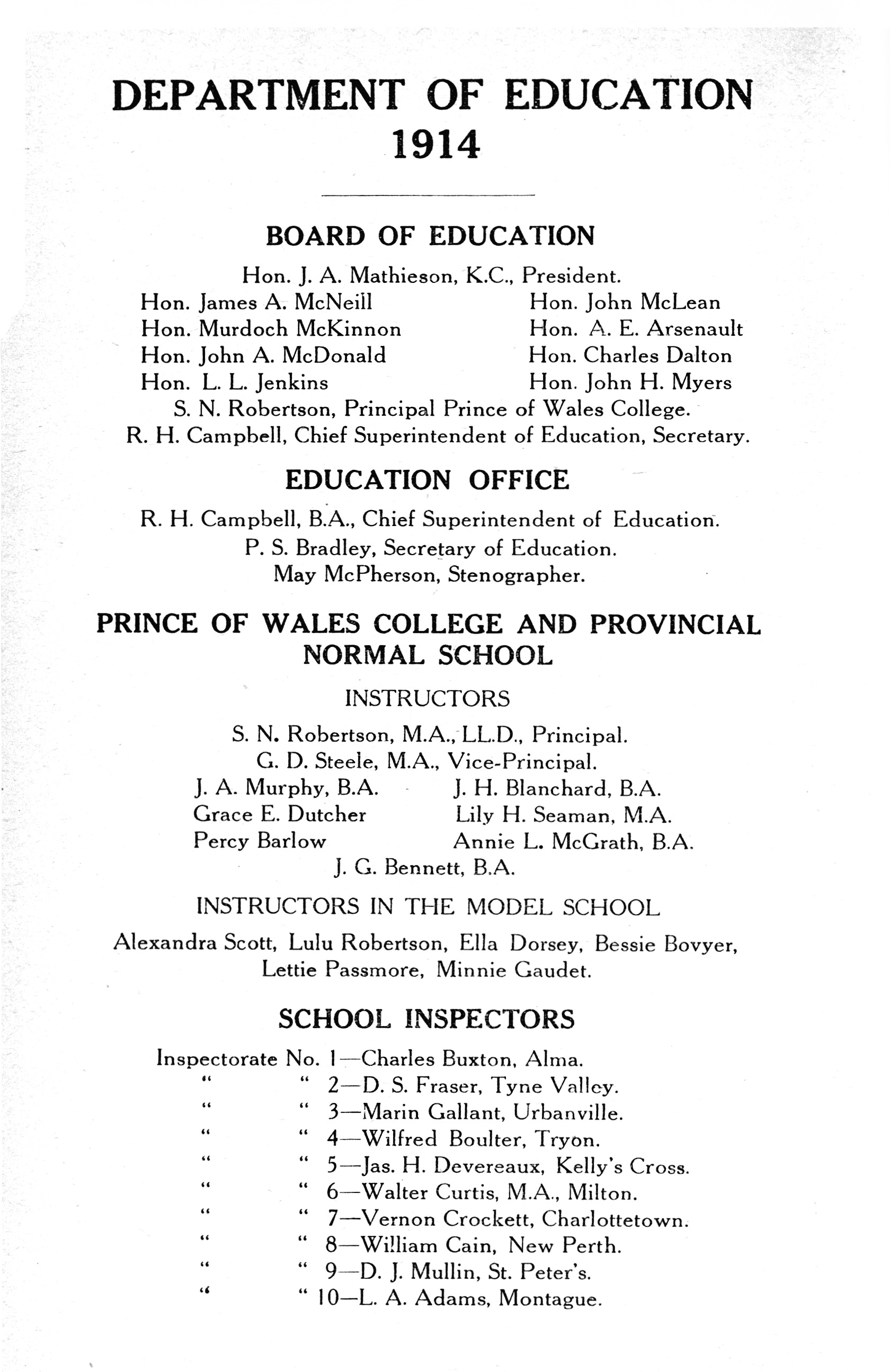 DEPARTMENT OF EDUCATION
1914

BOARD OF EDUCATION

Hon. J. A. Mathieson, K.C., President.
Hon. James A. McNeill
Hon. Murdoch McKinnon
Hon. John A. McDonald
Hon. L. L. Jenkins
Hon. John McLean
Hon. A. E. Arsenault
Hon. Charles Dalton
Hon. John H. Myers
S. N. Robertson, Principal Prince of Wales College.
R. H. Campbell, Chief Superintendent of Education, Secretary.

EDUCATION OFFICE

R. H. Campbell, B.A., Chief Superintendent of Education.
P. S. Bradley, Secretary of Education.
May McPherson, Stenographer.

PRINCE OF WALES COLLEGE AND PROVINCIAL NORMAL SCHOOL

INSTRUCTORS

S. N. Robertson, M.A., LL.D., Principal.
G. D. Steele, M.A., Vice-Principal.
J. A. Murphy, B.A.
Grace E. Dutcher
Percy Barlow
J. H. Blanchard, B.A.
Lily H. Seaman, M.A.
Annie L. McGrath, B.A.
J. G. Bennett, B.A.

INSTRUCTORS IN THE MODEL SCHOOL

Alexandra Scott, Lulu Robertson, Ella Dorsey, Bessie Bovyer, Lettie Passmore, Minnie Gaudet.

SCHOOL INSPECTORS

Inspectorate No. 1—Charles Buxton, Alma.
" " 2—D. S. Fraser, Tyne Valley.
" " 3—Marin Gallant, Urbanville.
" " 4—Wilfred Boulter, Tryon.
" " 5—Jas. H. Devereaux, Kelly's Cross.
" " 6—Walter Curtis, M.A., Milton.
" " 7—Vernon Crockett, Charlottetown.
" " 8—William Cain, New Perth.
" " 9—D. J. Mullin, St. Peter's.
" " 10—L. A. Adams, Montague.